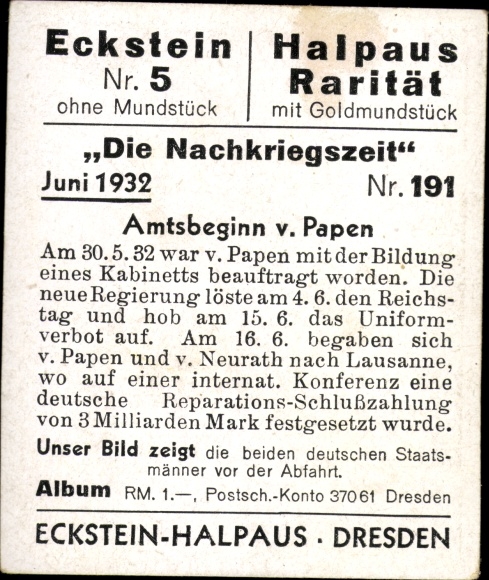 Eckstein
Nr. 5
ohne Mundstück

Halpaus
Rarität
mit Goldmundstück

„Die Nachkriegszeit“

Juni 1932

Nr. 191

Amtsbeginn v. Papen

Am 30. 5. 32 war v. Papen mit der Bildung eines Kabinetts beauftragt worden. Die neue Regierung löste am 4. 6. den Reichstag und hob am 15. 6. das Uniformverbot auf. Am 16. 6. begaben sich v. Papen und v. Neurath nach Lausanne, wo auf einer internat. Konferenz eine deutsche Reparations-Schlußzahlung von 3 Milliarden Mark festgesetzt wurde.

Unser Bild zeigt die beiden deutschen Staatsmänner vor der Abfahrt.

Album RM. 1.—, Postsch.-Konto 37061 Dresden

ECKSTEIN-HALPAUS · DRESDEN